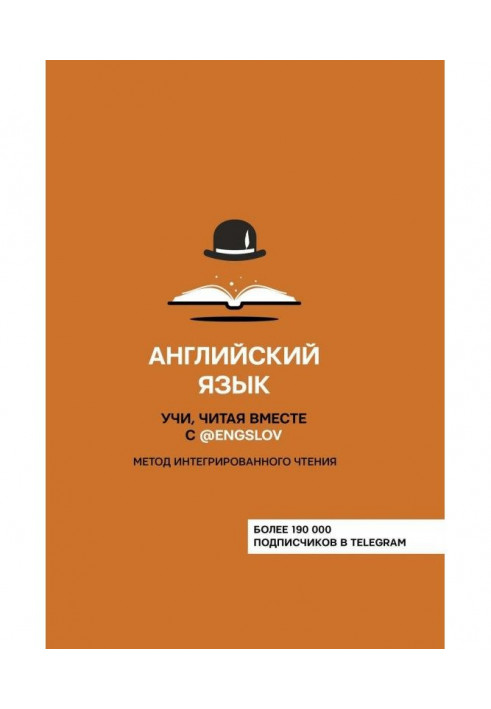 АНГЛИЙСКИЙ ЯЗЫК

УЧИ, ЧИТАЯ ВМЕСТЕ С @ENGSLOV

МЕТОД ИНТЕГРИРОВАННОГО ЧТЕНИЯ

БОЛЕЕ 190 000 ПОДПИСЧИКОВ В TELEGRAM